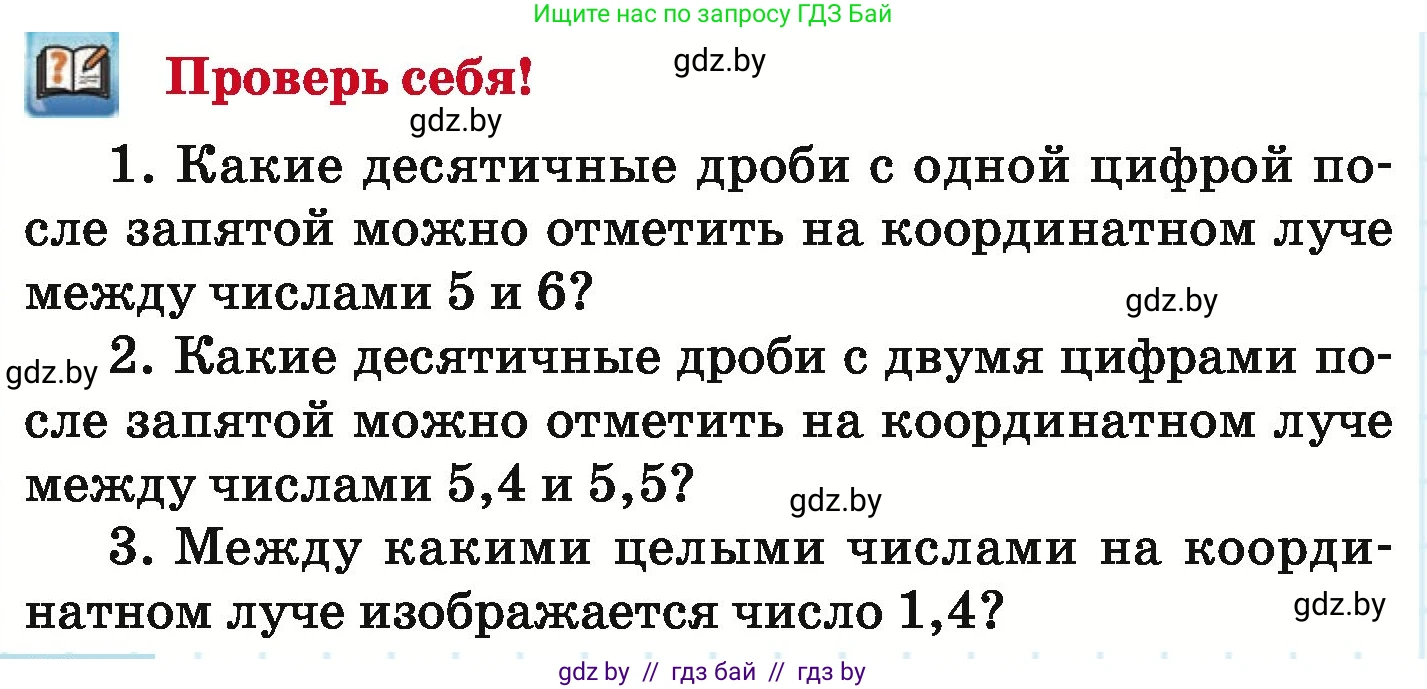 Ищите нас по запросу ГДЗ Бай

Проверь себя!

gdz.by

gdz.by

1. Какие десятичные дроби с одной цифрой после запятой можно отметить на координатном луче между числами 5 и 6?

gdz.by

gdz.by

2. Какие десятичные дроби с двумя цифрами после запятой можно отметить на координатном луче между числами 5,4 и 5,5?

gdz.by

3. Между какими целыми числами на координатном луче изображается число 1,4?

gdz.by

gdz by // гдз бай // гдз by